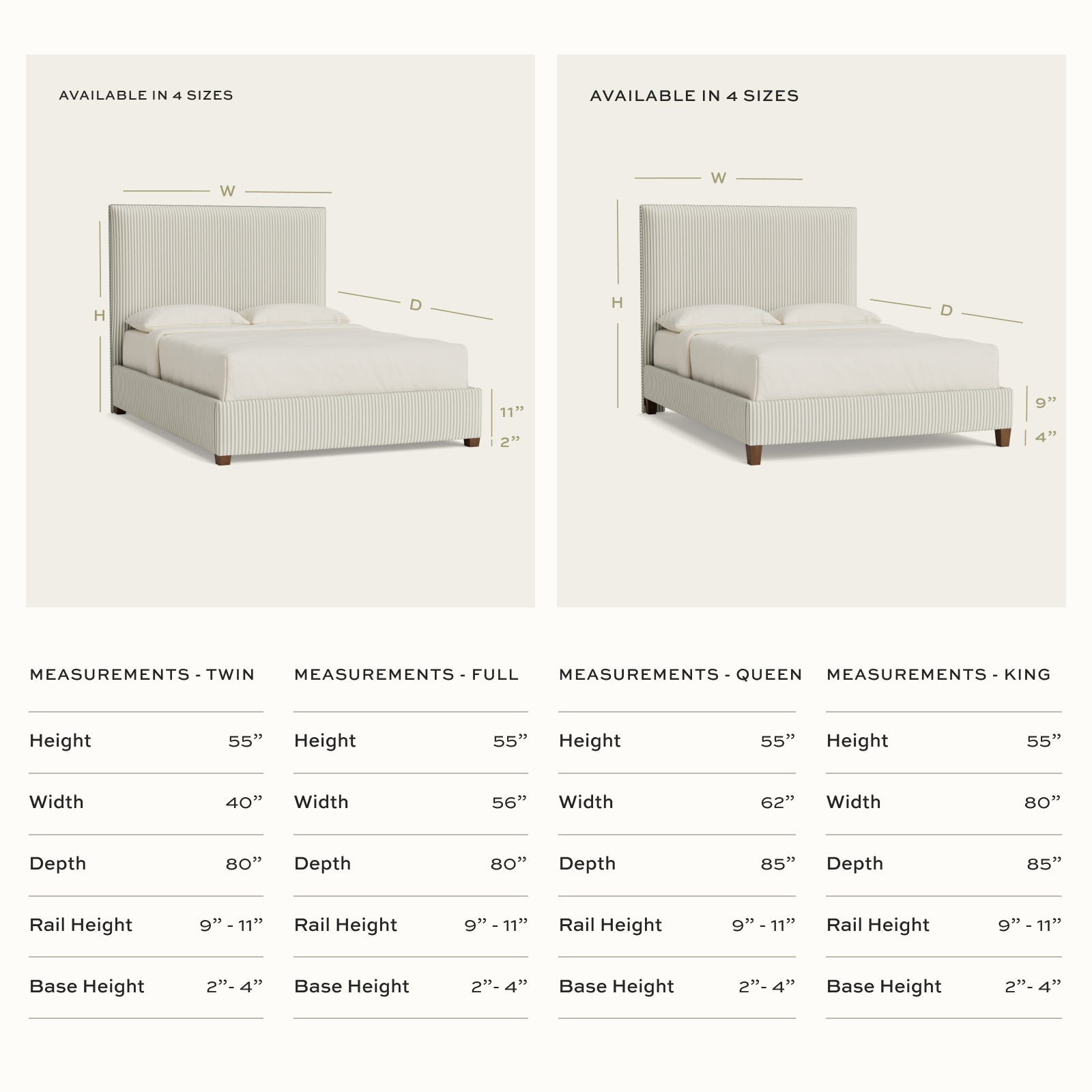 AVAILABLE IN 4 SIZES

W

H

D

11”

2”

AVAILABLE IN 4 SIZES

W

H

D

9”

4”

MEASUREMENTS - TWIN

| Height | 55” |
|---|---|
| Width | 40” |
| Depth | 80” |
| Rail Height | 9” - 11” |
| Base Height | 2”- 4” |

MEASUREMENTS - FULL

| Height | 55” |
|---|---|
| Width | 56” |
| Depth | 80” |
| Rail Height | 9” - 11” |
| Base Height | 2”- 4” |

MEASUREMENTS - QUEEN

| Height | 55” |
|---|---|
| Width | 62” |
| Depth | 85” |
| Rail Height | 9” - 11” |
| Base Height | 2”- 4” |

MEASUREMENTS - KING

| Height | 55” |
|---|---|
| Width | 80” |
| Depth | 85” |
| Rail Height | 9” - 11” |
| Base Height | 2”- 4” |